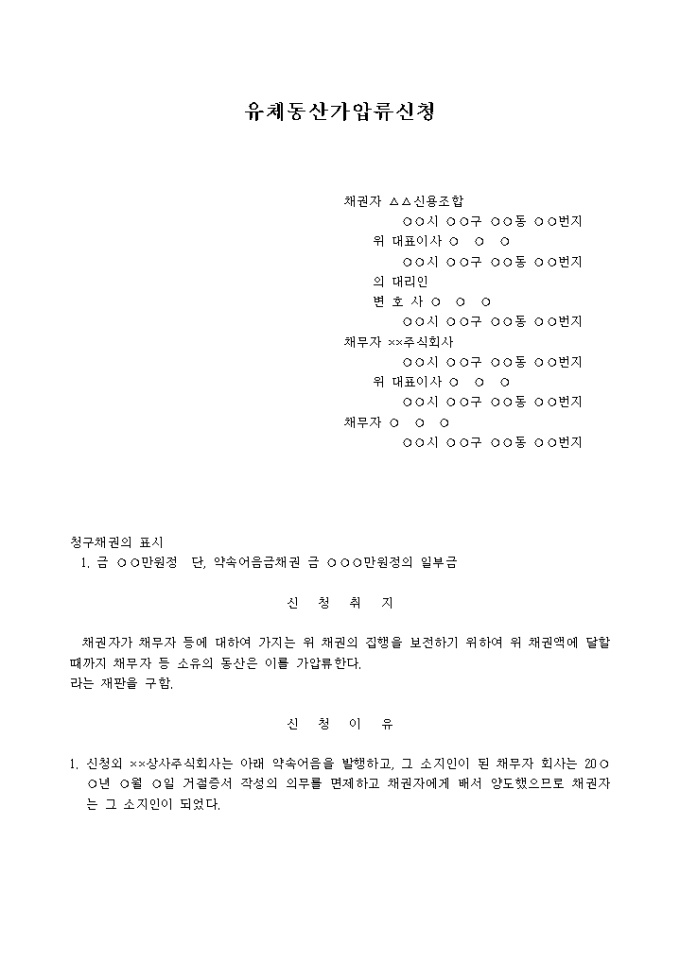 유체동산가압류신청

채권자 △△신용조합
○○시 ○○구 ○○동 ○○번지
위 대표이사 ○ ○ ○
○○시 ○○구 ○○동 ○○번지
의 대리인
변 호 사 ○ ○ ○
○○시 ○○구 ○○동 ○○번지
채무자 ××주식회사
○○시 ○○구 ○○동 ○○번지
위 대표이사 ○ ○ ○
○○시 ○○구 ○○동 ○○번지
채무자 ○ ○ ○
○○시 ○○구 ○○동 ○○번지

청구채권의 표시
1. 금 ○○만원정 단, 약속어음금채권 금 ○○○만원정의 일부금

신 청 취 지

채권자가 채무자 등에 대하여 가지는 위 채권의 집행을 보전하기 위하여 위 채권액에 달할 때까지 채무자 등 소유의 동산은 이를 가압류한다.
라는 재판을 구함.

신 청 이 유

1. 신청외 ××상사주식회사는 아래 약속어음을 발행하고, 그 소지인이 된 채무자 회사는 20○○년 ○월 ○일 거절증서 작성의 의무를 면제하고 채권자에게 배서 양도했으므로 채권자는 그 소지인이 되었다.